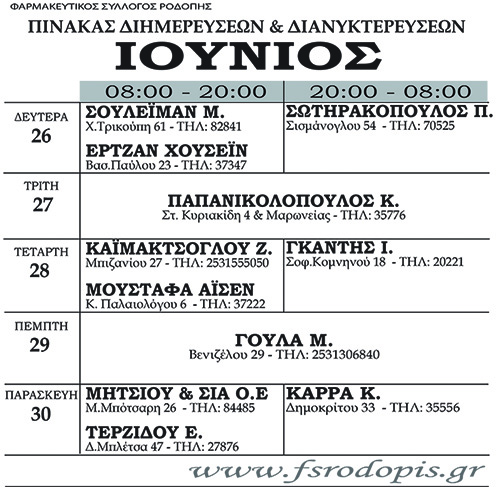 ΦΑΡΜΑΚΕΥΤΙΚΟΣ ΣΥΛΛΟΓΟΣ ΡΟΔΟΠΗΣ

ΠΙΝΑΚΑΣ ΔΙΗΜΕΡΕΥΣΕΩΝ & ΔΙΑΝΥΚΤΕΡΕΥΣΕΩΝ

ΙΟΥΝΙΟΣ

| | 08:00 - 20:00 | 20:00 - 08:00 |
|---|---|---|
| ΔΕΥΤΕΡΑ 26 | ΣΟΥΛΕΪΜΑΝ Μ. Χ.Τρικούπη 61 - ΤΗΛ: 82841 ΕΡΤΖΑΝ ΧΟΥΣΕΪΝ Βασ.Παύλου 23 - ΤΗΛ: 37347 | ΣΩΤΗΡΑΚΟΠΟΥΛΟΣ Π. Σισμάνογλου 54 - ΤΗΛ: 70525 |
| ΤΡΙΤΗ 27 | ΠΑΠΑΝΙΚΟΛΟΠΟΥΛΟΣ Κ. Στ. Κυριακίδη 4 & Μαρωνείας - ΤΗΛ: 35776 | |
| ΤΕΤΑΡΤΗ 28 | ΚΑΪΜΑΚΤΣΟΓΛΟΥ Ζ. Μπιζανίου 27 - ΤΗΛ: 2531555050 ΜΟΥΣΤΑΦΑ ΑΪΣΕΝ Κ. Παλαιολόγου 6 - ΤΗΛ: 37222 | ΓΚΑΝΤΗΣ Ι. Σοφ.Κομνηνού 18 - ΤΗΛ: 20221 |
| ΠΕΜΠΤΗ 29 | ΓΟΥΛΑ Μ. Βενιζέλου 29 - ΤΗΛ: 2531306840 | |
| ΠΑΡΑΣΚΕΥΗ 30 | ΜΗΤΣΙΟΥ & ΣΙΑ Ο.Ε Μ.Μπότσαρη 26 - ΤΗΛ: 84485 ΤΕΡΖΙΔΟΥ Ε. Δ.Μπλέτσα 47 - ΤΗΛ: 27876 | ΚΑΡΡΑ Κ. Δημοκρίτου 33 - ΤΗΛ: 35556 |

www.fsrodopis.gr